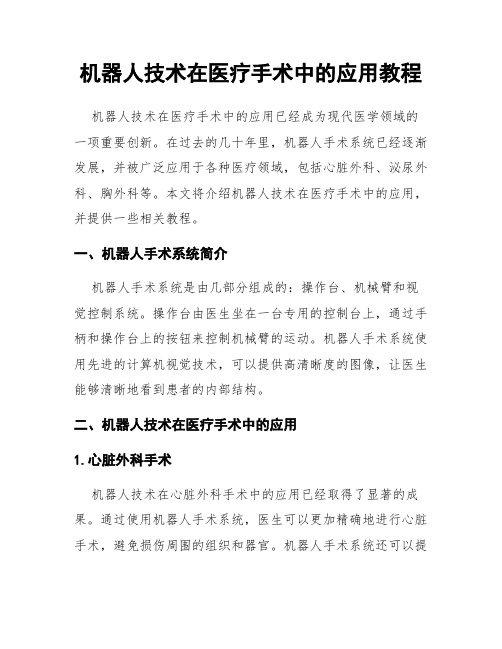 机器人技术在医疗手术中的应用教程

机器人技术在医疗手术中的应用已经成为现代医学领域的一项重要创新。在过去的几十年里，机器人手术系统已经逐渐发展，并被广泛应用于各种医疗领域，包括心脏外科、泌尿外科、胸外科等。本文将介绍机器人技术在医疗手术中的应用，并提供一些相关教程。

一、机器人手术系统简介

机器人手术系统是由几部分组成的：操作台、机械臂和视觉控制系统。操作台由医生坐在一台专用的控制台上，通过手柄和操作台上的按钮来控制机械臂的运动。机器人手术系统使用先进的计算机视觉技术，可以提供高清晰度的图像，让医生能够清晰地看到患者的内部结构。

二、机器人技术在医疗手术中的应用

1. 心脏外科手术

机器人技术在心脏外科手术中的应用已经取得了显著的成果。通过使用机器人手术系统，医生可以更加精确地进行心脏手术，避免损伤周围的组织和器官。机器人手术系统还可以提